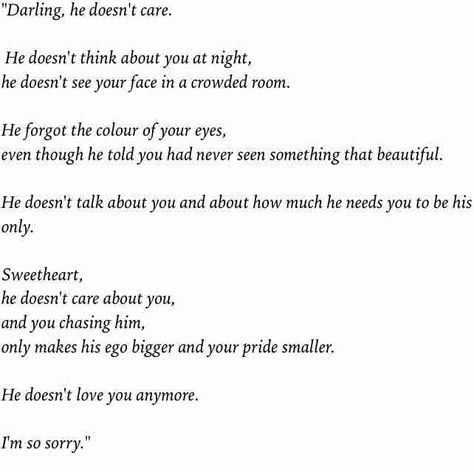 "Darling, he doesn't care.

He doesn't think about you at night,
he doesn't see your face in a crowded room.

He forgot the colour of your eyes,
even though he told you had never seen something that beautiful.

He doesn't talk about you and about how much he needs you to be his only.

Sweetheart,
he doesn't care about you,
and you chasing him,
only makes his ego bigger and your pride smaller.

He doesn't love you anymore.

I'm so sorry."